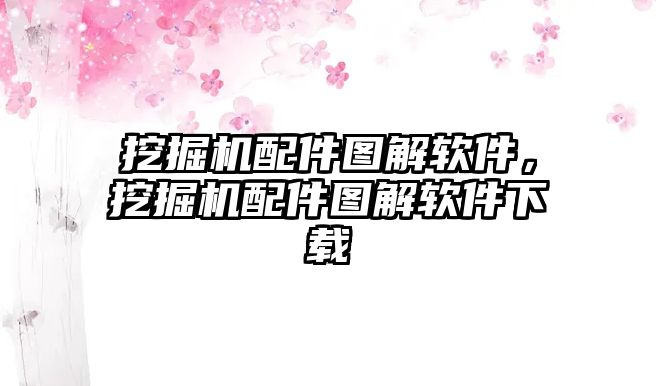 挖掘机配件图解软件，挖掘机配件图解软件下载